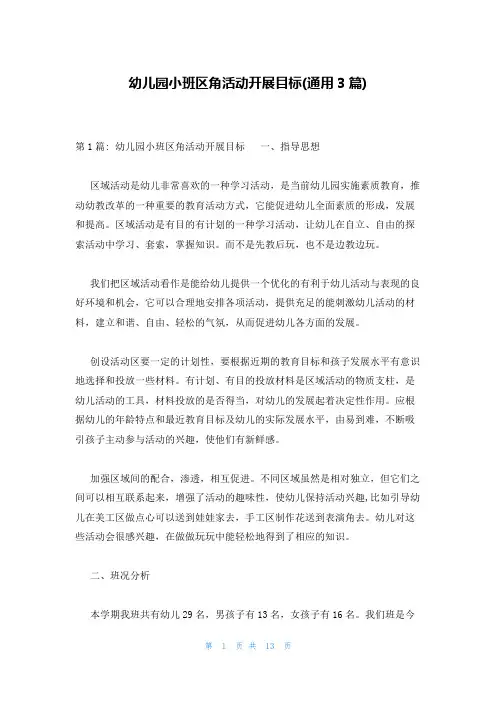 幼儿园小班区角活动开展目标(通用 3 篇)

第 1 篇：幼儿园小班区角活动开展目标　一、指导思想

区域活动是幼儿非常喜欢的一种学习活动，是当前幼儿园实施素质教育，推动幼教改革的一种重要的教育活动方式，它能促进幼儿全面素质的形成，发展和提高。区域活动是有目的有计划的一种学习活动，让幼儿在自立、自由的探索活动中学习、套索，掌握知识。而不是先教后玩，也不是边教边玩。

我们把区域活动看作是能给幼儿提供一个优化的有利于幼儿活动与表现的良好环境和机会，它可以合理地安排各项活动，提供充足的能刺激幼儿活动的材料，建立和谐、自由、轻松的气氛，从而促进幼儿各方面的发展。

创设活动区要一定的计划性，要根据近期的教育目标和孩子发展水平有意识地选择和投放一些材料。有计划、有目的投放材料是区域活动的物质支柱，是幼儿活动的工具，材料投放的是否得当，对幼儿的发展起着决定性作用。应根据幼儿的年龄特点和最近教育目标及幼儿的实际发展水平，由易到难，不断吸引孩子主动参与活动的兴趣，使他们有新鲜感。

加强区域间的配合，渗透，相互促进。不同区域虽然是相对独立，但它们之间可以相互联系起来，增强了活动的趣味性，使幼儿保持活动兴趣，比如引导幼儿在美工区做点心可以送到娃娃家去，手工区制作花送到表演角去。幼儿对这些活动会很感兴趣，在做做玩玩中能轻松地得到了相应的知识。

二、班况分析

本学期我班共有幼儿 29 名，男孩子有 13 名，女孩子有 16 名。我们班是今

第 1 页 共 13 页